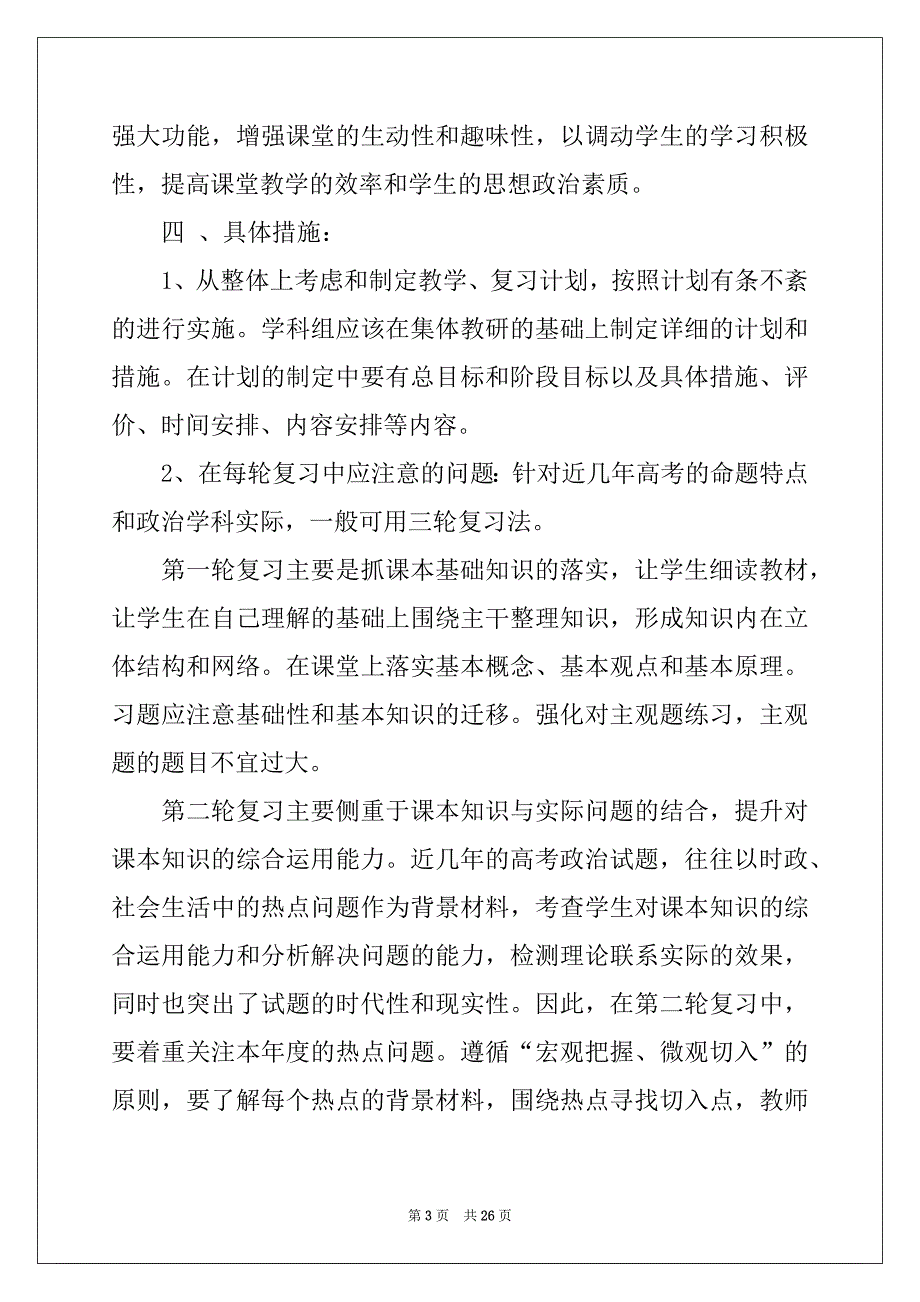 强大功能，增强课堂的生动性和趣味性，以调动学生的学习积极性，提高课堂教学的效率和学生的思想政治素质。

四 、具体措施：

1、从整体上考虑和制定教学、复习计划，按照计划有条不紊的进行实施。学科组应该在集体教研的基础上制定详细的计划和措施。在计划的制定中要有总目标和阶段目标以及具体措施、评价、时间安排、内容安排等内容。

2、在每轮复习中应注意的问题：针对近几年高考的命题特点和政治学科实际，一般可用三轮复习法。

第一轮复习主要是抓课本基础知识的落实，让学生细读教材，让学生在自己理解的基础上围绕主干整理知识，形成知识内在立体结构和网络。在课堂上落实基本概念、基本观点和基本原理。习题应注意基础性和基本知识的迁移。强化对主观题练习，主观题的题目不宜过大。

第二轮复习主要侧重于课本知识与实际问题的结合，提升对课本知识的综合运用能力。近几年的高考政治试题，往往以时政、社会生活中的热点问题作为背景材料，考查学生对课本知识的综合运用能力和分析解决问题的能力，检测理论联系实际的效果，同时也突出了试题的时代性和现实性。因此，在第二轮复习中，要着重关注本年度的热点问题。遵循“宏观把握、微观切入”的原则，要了解每个热点的背景材料，围绕热点寻找切入点，教师

第 3 页 共 26 页